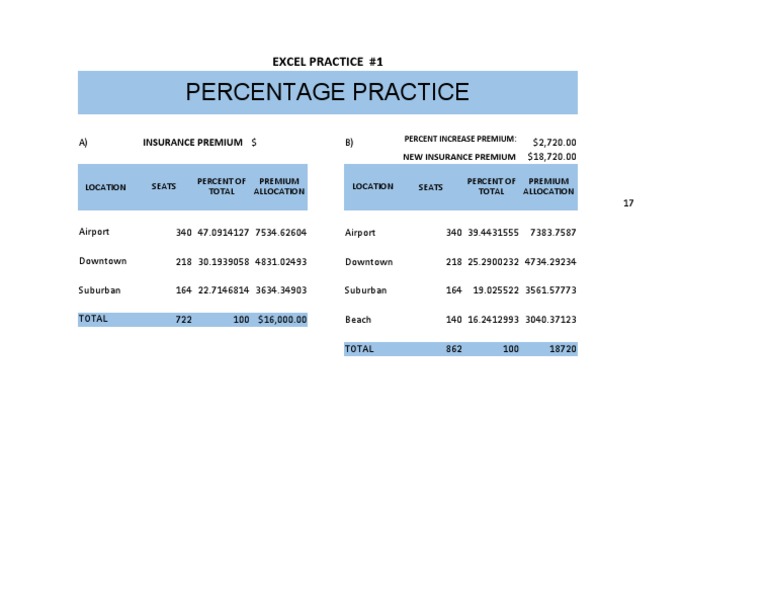 EXCEL PRACTICE #1

PERCENTAGE PRACTICE

A) INSURANCE PREMIUM $

| LOCATION | SEATS | PERCENT OF TOTAL | PREMIUM ALLOCATION |
|---|---|---|---|
| Airport | 340 | 47.0914127 | 7534.62604 |
| Downtown | 218 | 30.1939058 | 4831.02493 |
| Suburban | 164 | 22.7146814 | 3634.34903 |
| TOTAL | 722 | 100 | $16,000.00 |

B) PERCENT INCREASE PREMIUM: $2,720.00
NEW INSURANCE PREMIUM $18,720.00

| LOCATION | SEATS | PERCENT OF TOTAL | PREMIUM ALLOCATION |
|---|---|---|---|
| Airport | 340 | 39.4431555 | 7383.7587 |
| Downtown | 218 | 25.2900232 | 4734.29234 |
| Suburban | 164 | 19.025522 | 3561.57773 |
| Beach | 140 | 16.2412993 | 3040.37123 |
| TOTAL | 862 | 100 | 18720 |

17